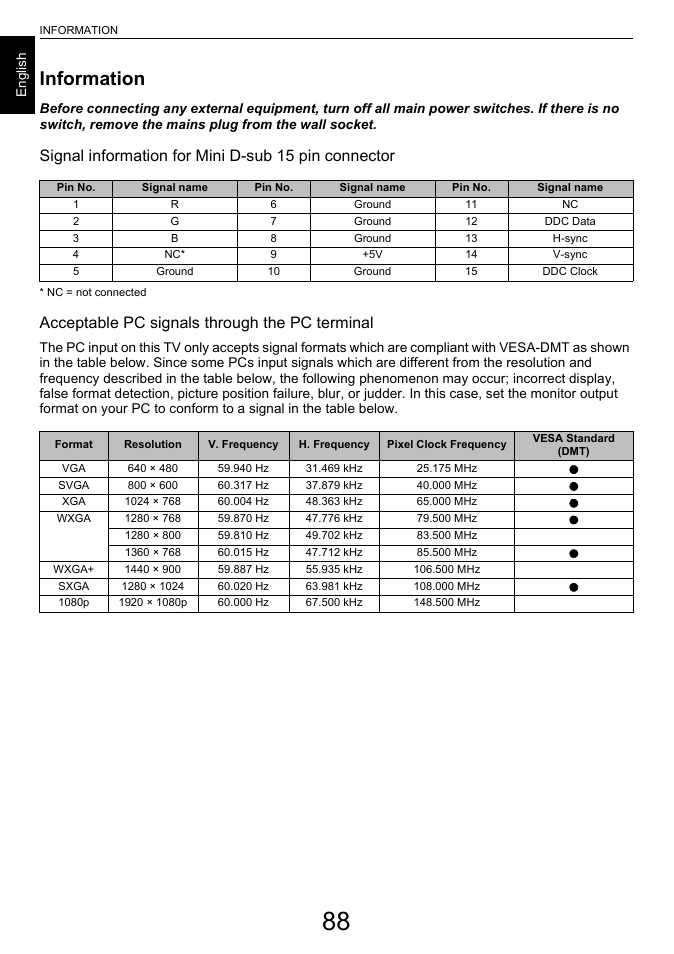 INFORMATION

English

Information

Before connecting any external equipment, turn off all main power switches. If there is no switch, remove the mains plug from the wall socket.

Signal information for Mini D-sub 15 pin connector

| Pin No. | Signal name | Pin No. | Signal name | Pin No. | Signal name |
|---|---|---|---|---|---|
| 1 | R | 6 | Ground | 11 | NC |
| 2 | G | 7 | Ground | 12 | DDC Data |
| 3 | B | 8 | Ground | 13 | H-sync |
| 4 | NC* | 9 | +5V | 14 | V-sync |
| 5 | Ground | 10 | Ground | 15 | DDC Clock |

* NC = not connected

Acceptable PC signals through the PC terminal

The PC input on this TV only accepts signal formats which are compliant with VESA-DMT as shown in the table below. Since some PCs input signals which are different from the resolution and frequency described in the table below, the following phenomenon may occur; incorrect display, false format detection, picture position failure, blur, or judder. In this case, set the monitor output format on your PC to conform to a signal in the table below.

| Format | Resolution | V. Frequency | H. Frequency | Pixel Clock Frequency | VESA Standard (DMT) |
|---|---|---|---|---|---|
| VGA | 640 × 480 | 59.940 Hz | 31.469 kHz | 25.175 MHz | ● |
| SVGA | 800 × 600 | 60.317 Hz | 37.879 kHz | 40.000 MHz | ● |
| XGA | 1024 × 768 | 60.004 Hz | 48.363 kHz | 65.000 MHz | ● |
| WXGA | 1280 × 768 | 59.870 Hz | 47.776 kHz | 79.500 MHz | ● |
| | 1280 × 800 | 59.810 Hz | 49.702 kHz | 83.500 MHz | |
| | 1360 × 768 | 60.015 Hz | 47.712 kHz | 85.500 MHz | ● |
| WXGA+ | 1440 × 900 | 59.887 Hz | 55.935 kHz | 106.500 MHz | |
| SXGA | 1280 × 1024 | 60.020 Hz | 63.981 kHz | 108.000 MHz | ● |
| 1080p | 1920 × 1080p | 60.000 Hz | 67.500 kHz | 148.500 MHz | |

88